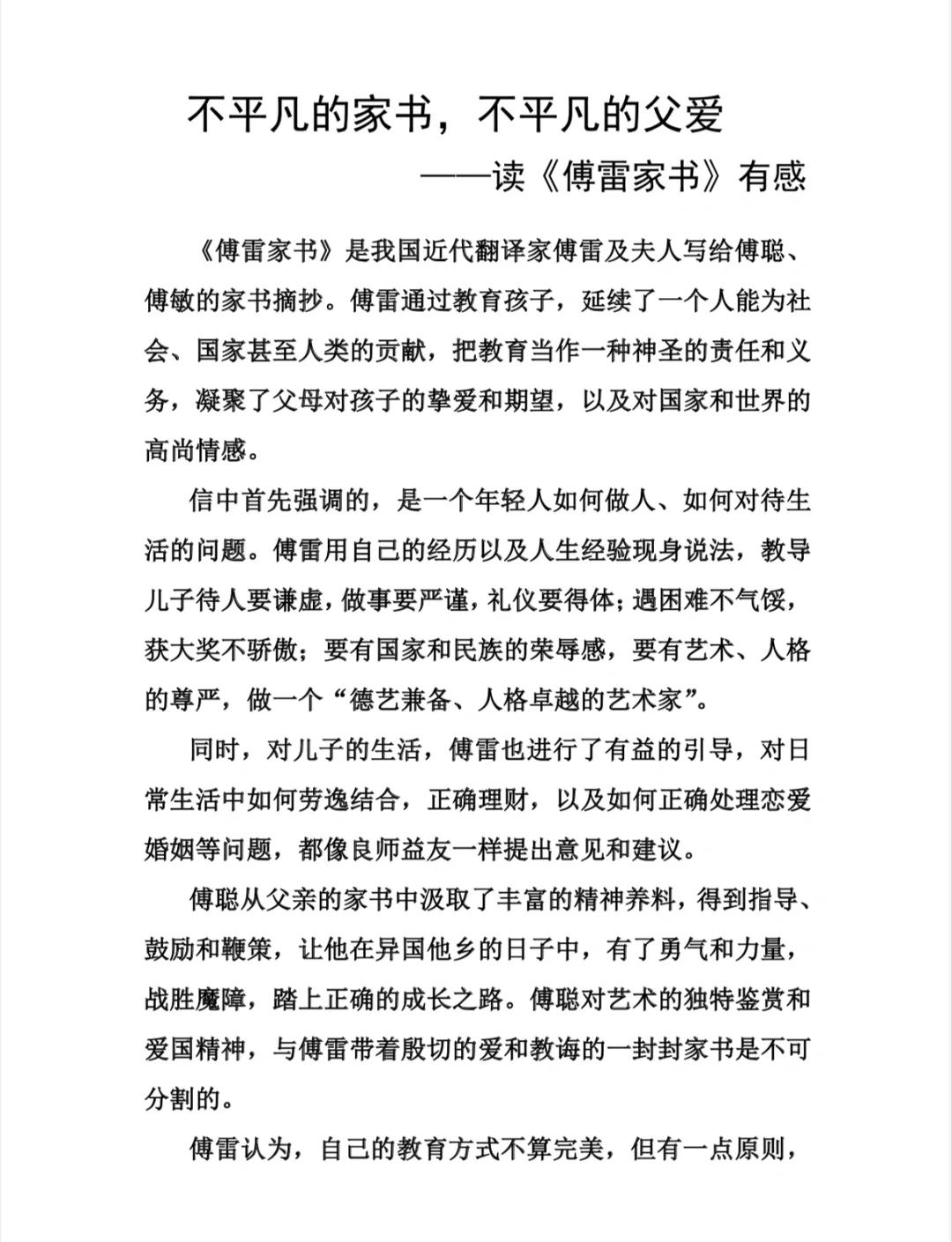 不平凡的家书，不平凡的父爱

——读《傅雷家书》有感

《傅雷家书》是我国近代翻译家傅雷及夫人写给傅聪、傅敏的家书摘抄。傅雷通过教育孩子，延续了一个人能为社会、国家甚至人类的贡献，把教育当作一种神圣的责任和义务，凝聚了父母对孩子的挚爱和期望，以及对国家和世界的高尚情感。

信中首先强调的，是一个年轻人如何做人、如何对待生活的问题。傅雷用自己的经历以及人生经验现身说法，教导儿子待人要谦虚，做事要严谨，礼仪要得体；遇困难不气馁，获大奖不骄傲；要有国家和民族的荣辱感，要有艺术、人格的尊严，做一个“德艺兼备、人格卓越的艺术家”。

同时，对儿子的生活，傅雷也进行了有益的引导，对日常生活中如何劳逸结合，正确理财，以及如何正确处理恋爱婚姻等问题，都像良师益友一样提出意见和建议。

傅聪从父亲的家书中汲取了丰富的精神养料，得到指导、鼓励和鞭策，让他在异国他乡的日子中，有了勇气和力量，战胜魔障，踏上正确的成长之路。傅聪对艺术的独特鉴赏和爱国精神，与傅雷带着殷切的爱和教诲的一封封家书是不可分割的。

傅雷认为，自己的教育方式不算完美，但有一点原则，